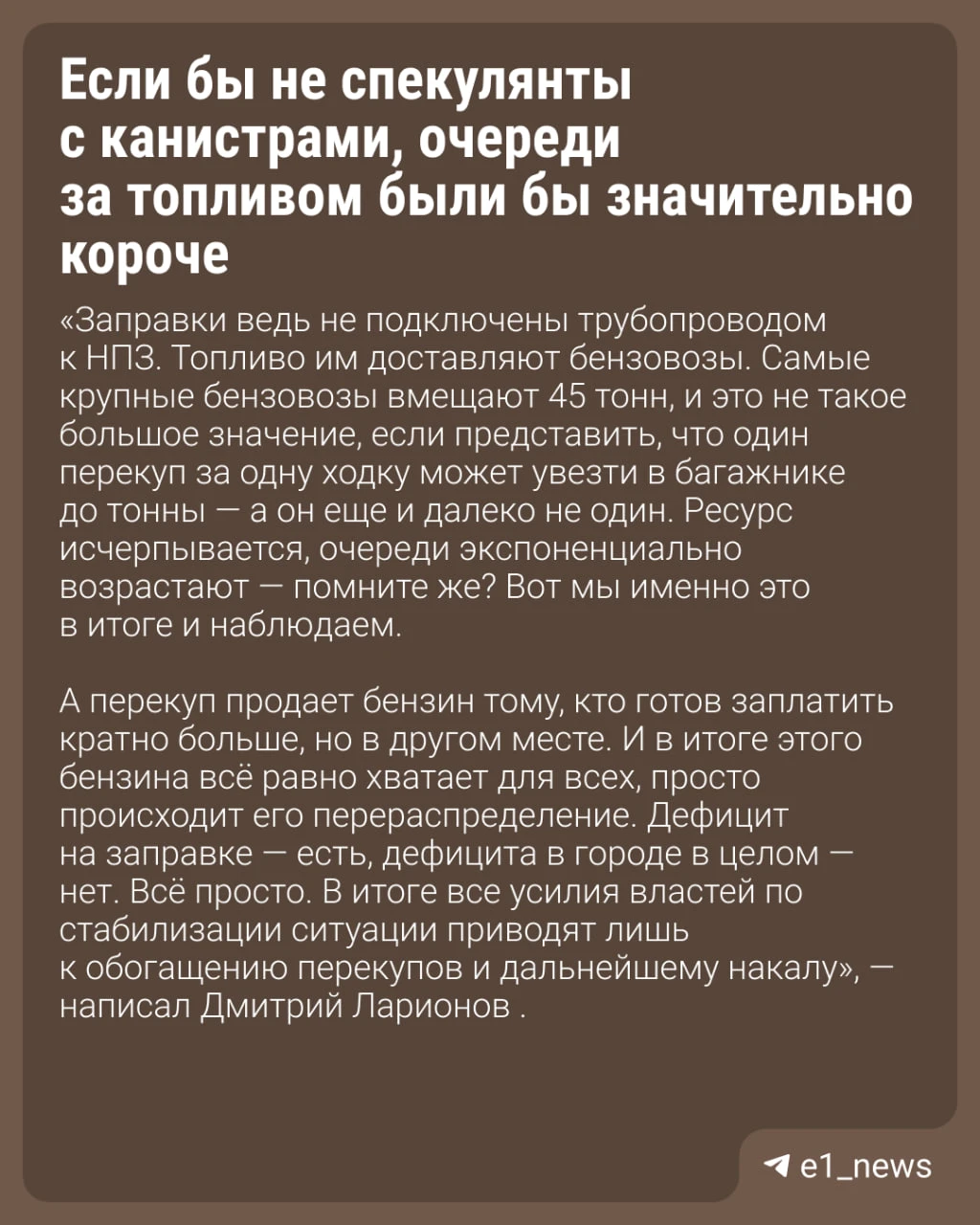 Если бы не спекулянты с канистрами, очереди за топливом были бы значительно короче

«Заправки ведь не подключены трубопроводом к НПЗ. Топливо им доставляют бензовозы. Самые крупные бензовозы вмещают 45 тонн, и это не такое большое значение, если представить, что один перекуп за одну ходку может увезти в багажнике до тонны — а он еще и далеко не один. Ресурс исчерпывается, очереди экспоненциально возрастают — помните же? Вот мы именно это в итоге и наблюдаем.

А перекуп продает бензин тому, кто готов заплатить кратно больше, но в другом месте. И в итоге этого бензина всё равно хватает для всех, просто происходит его перераспределение. Дефицит на заправке — есть, дефицита в городе в целом — нет. Всё просто. В итоге все усилия властей по стабилизации ситуации приводят лишь к обогащению перекупов и дальнейшему накалу», — написал Дмитрий Ларионов .

e1_news